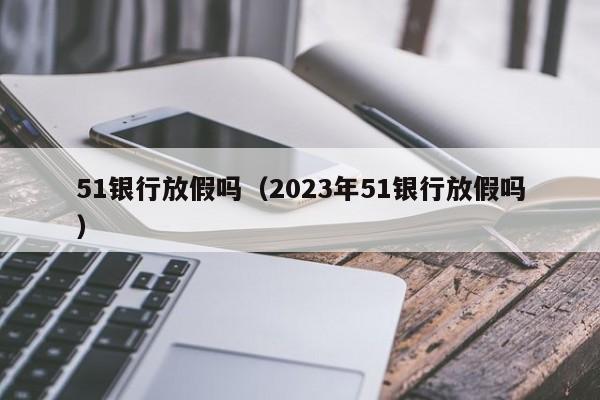 51银行放假吗（2023年51银行放假吗）